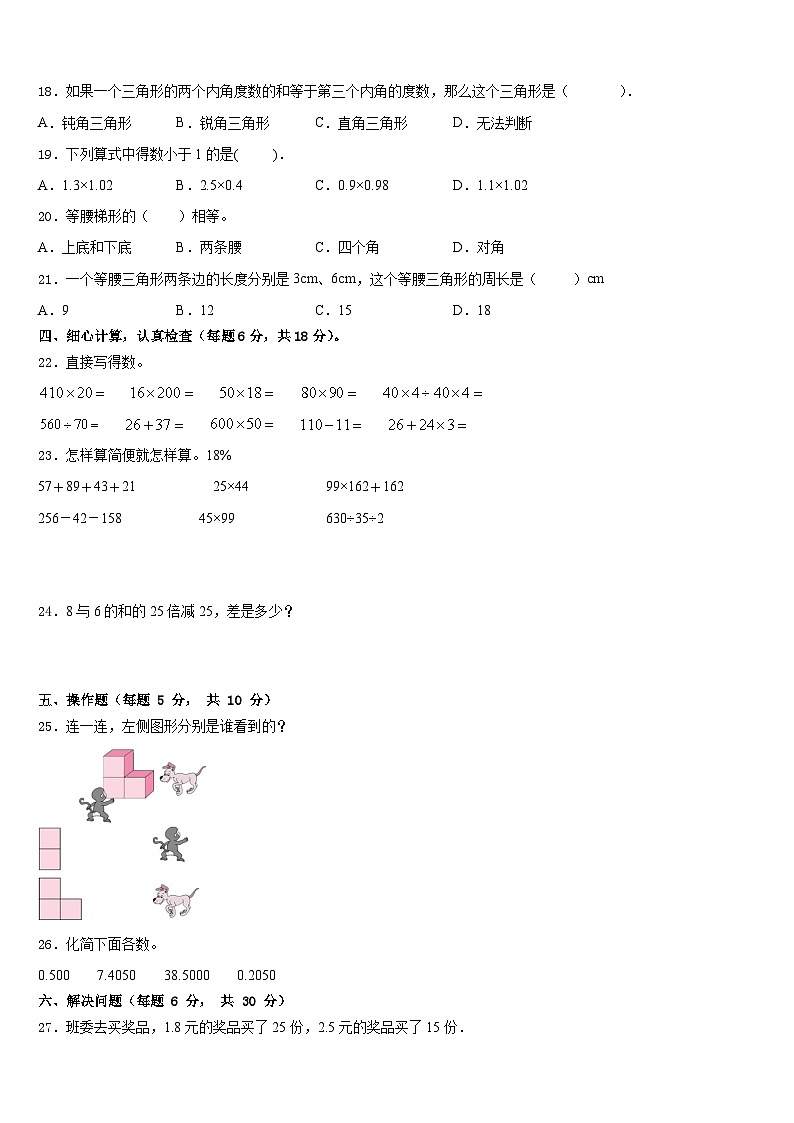 18．如果一个三角形的两个内角度数的和等于第三个内角的度数，那么这个三角形是（　　）．

A．钝角三角形　　B．锐角三角形　　C．直角三角形　　D．无法判断

19．下列算式中得数小于 1 的是(　　)．

A．1.3×1.02　　B．2.5×0.4　　C．0.9×0.98　　D．1.1×1.02

20．等腰梯形的（　）相等。

A．上底和下底　　B．两条腰　　C．四个角　　D．对角

21．一个等腰三角形两条边的长度分别是 3cm、6cm，这个等腰三角形的周长是（　　）cm

A．9　　B．12　　C．15　　D．18

四、细心计算，认真检查（每题 6 分，共 18 分）。

22．直接写得数。

$410\times20=$　$16\times200=$　$50\times18=$　$80\times90=$　$40\times4\div40\times4=$

$560\div70=$　$26+37=$　$600\times50=$　$110-11=$　$26+24\times3=$

23．怎样算简便就怎样算。18%

57＋89＋43＋21　　25×44　　99×162＋162

256－42－158　　45×99　　630÷35÷2

24．8 与 6 的和的 25 倍减 25，差是多少？

五、操作题（每题 5 分， 共 10 分）

25．连一连，左侧图形分别是谁看到的？

26．化简下面各数。

0.500　　7.4050　　38.5000　　0.2050

六、解决问题（每题 6 分， 共 30 分）

27．班委去买奖品，1.8 元的奖品买了 25 份，2.5 元的奖品买了 15 份．